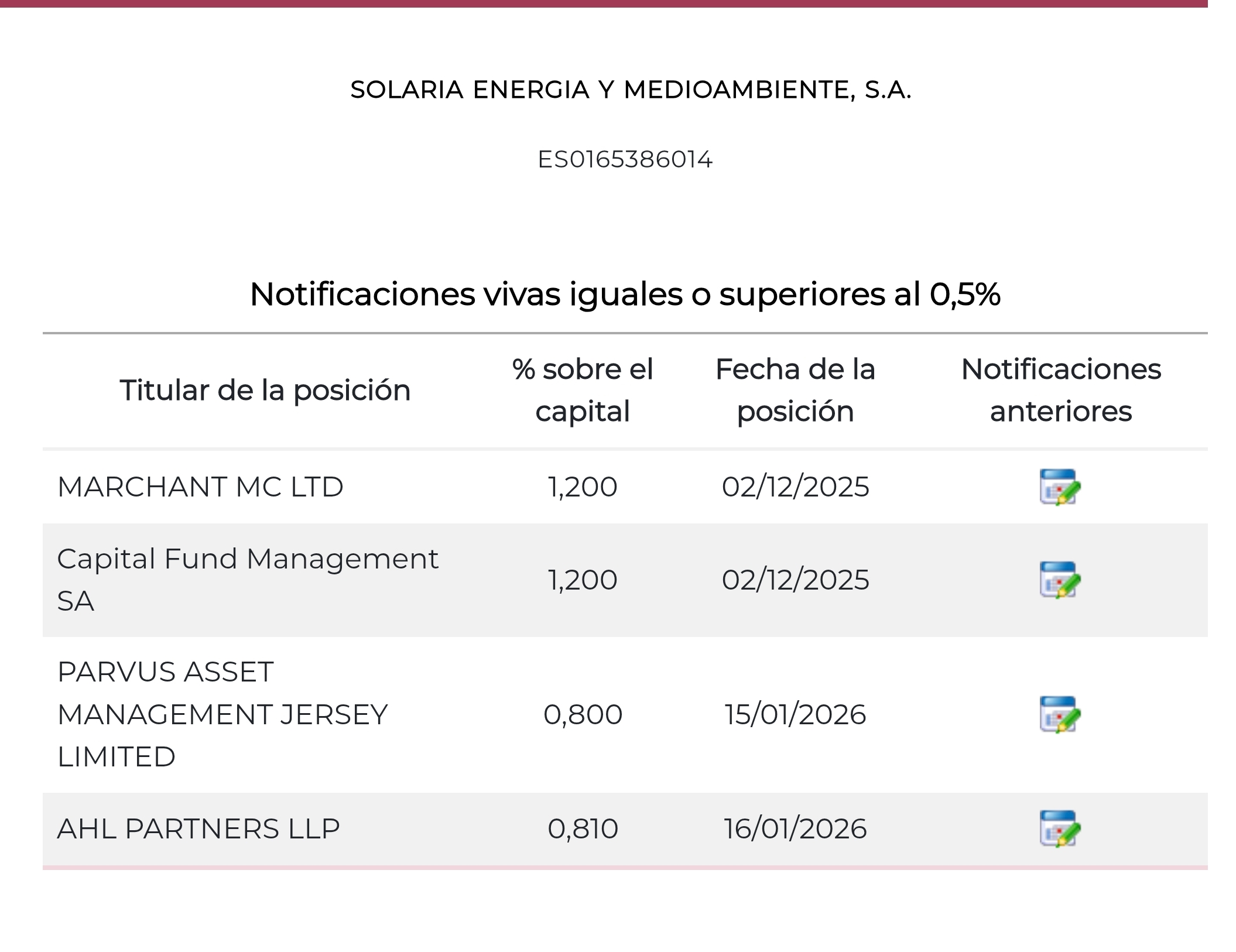 SOLARIA ENERGIA Y MEDIOAMBIENTE, S.A.

ES0165386014

Notificaciones vivas iguales o superiores al 0,5%

| Titular de la posición | % sobre el capital | Fecha de la posición | Notificaciones anteriores |
|---|---|---|---|
| MARCHANT MC LTD | 1,200 | 02/12/2025 | |
| Capital Fund Management SA | 1,200 | 02/12/2025 | |
| PARVUS ASSET MANAGEMENT JERSEY LIMITED | 0,800 | 15/01/2026 | |
| AHL PARTNERS LLP | 0,810 | 16/01/2026 | |